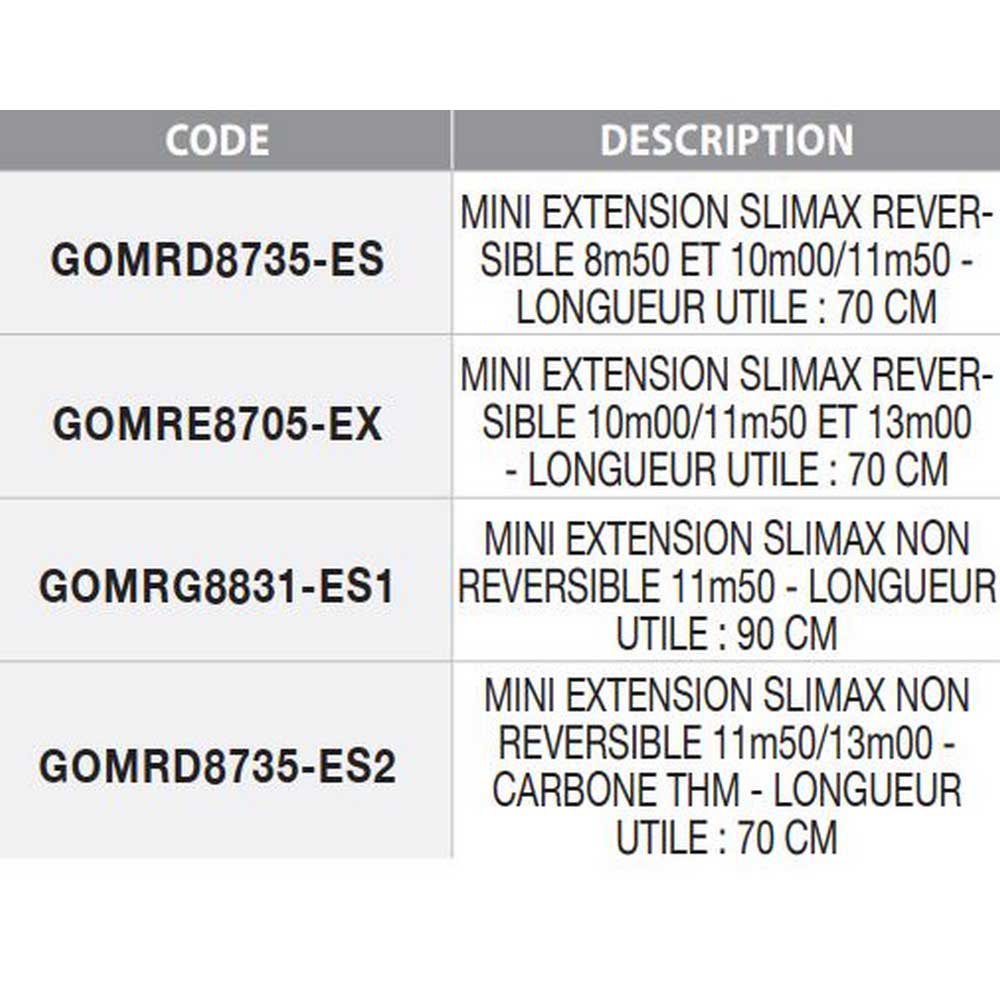 | CODE | DESCRIPTION |
|---|---|
| GOMRD8735-ES | MINI EXTENSION SLIMAX REVERSIBLE 8m50 ET 10m00/11m50 - LONGUEUR UTILE : 70 CM |
| GOMRE8705-EX | MINI EXTENSION SLIMAX REVERSIBLE 10m00/11m50 ET 13m00 - LONGUEUR UTILE : 70 CM |
| GOMRG8831-ES1 | MINI EXTENSION SLIMAX NON REVERSIBLE 11m50 - LONGUEUR UTILE : 90 CM |
| GOMRD8735-ES2 | MINI EXTENSION SLIMAX NON REVERSIBLE 11m50/13m00 - CARBONE THM - LONGUEUR UTILE : 70 CM |